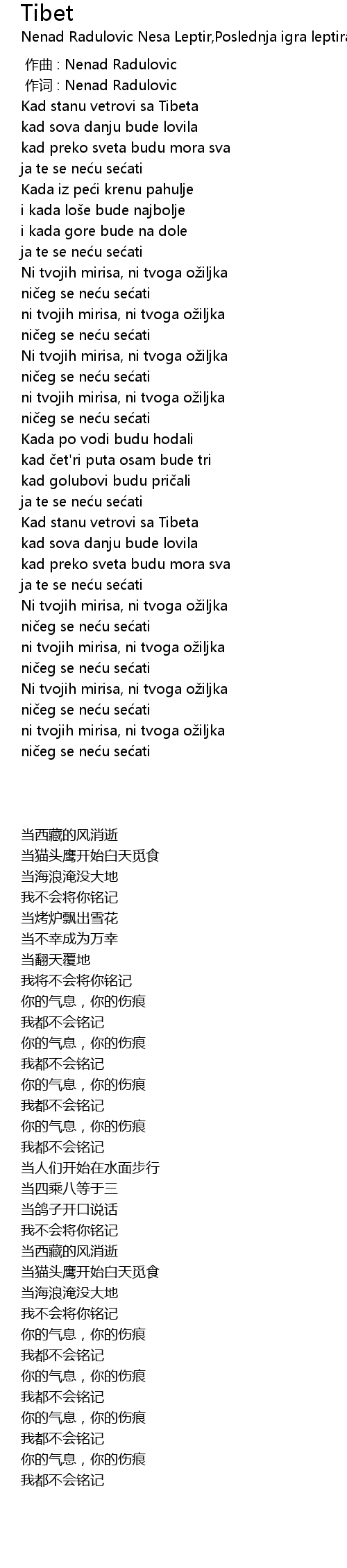 Tibet

Nenad Radulovic Nesa Leptir,Poslednja igra leptira

作曲 : Nenad Radulovic
作词 : Nenad Radulovic
Kad stanu vetrovi sa Tibeta
kad sova danju bude lovila
kad preko sveta budu mora sva
ja te se neću sećati
Kada iz peći krenu pahulje
i kada loše bude najbolje
i kada gore bude na dole
ja te se neću sećati
Ni tvojih mirisa, ni tvoga ožiljka
ničeg se neću sećati
ni tvojih mirisa, ni tvoga ožiljka
ničeg se neću sećati
Ni tvojih mirisa, ni tvoga ožiljka
ničeg se neću sećati
ni tvojih mirisa, ni tvoga ožiljka
ničeg se neću sećati
Kada po vodi budu hodali
kad čet'ri puta osam bude tri
kad golubovi budu pričali
ja te se neću sećati
Kad stanu vetrovi sa Tibeta
kad sova danju bude lovila
kad preko sveta budu mora sva
ja te se neću sećati
Ni tvojih mirisa, ni tvoga ožiljka
ničeg se neću sećati
ni tvojih mirisa, ni tvoga ožiljka
ničeg se neću sećati
Ni tvojih mirisa, ni tvoga ožiljka
ničeg se neću sećati
ni tvojih mirisa, ni tvoga ožiljka
ničeg se neću sećati

当西藏的风消逝
当猫头鹰开始白天觅食
当海浪淹没大地
我不会将你铭记
当烤炉飘出雪花
当不幸成为万幸
当翻天覆地
我将不会将你铭记
你的气息，你的伤痕
我都不会铭记
你的气息，你的伤痕
我都不会铭记
你的气息，你的伤痕
我都不会铭记
你的气息，你的伤痕
我都不会铭记
当人们开始在水面步行
当四乘八等于三
当鸽子开口说话
我不会将你铭记
当西藏的风消逝
当猫头鹰开始白天觅食
当海浪淹没大地
我不会将你铭记
你的气息，你的伤痕
我都不会铭记
你的气息，你的伤痕
我都不会铭记
你的气息，你的伤痕
我都不会铭记
你的气息，你的伤痕
我都不会铭记